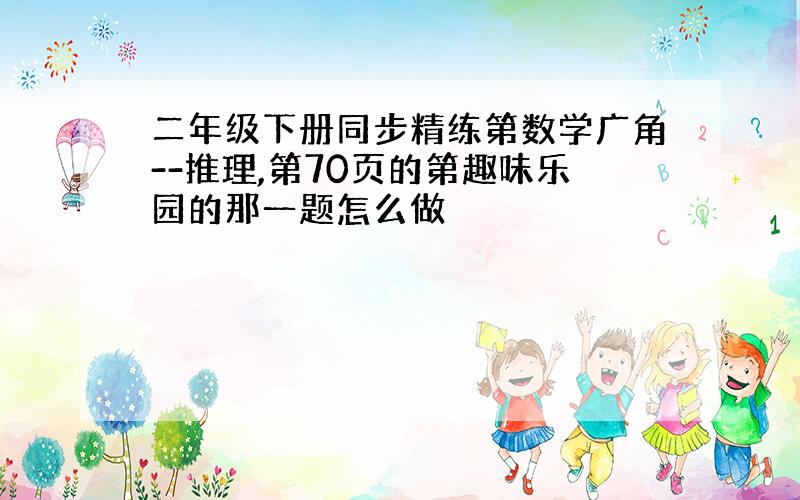 二年级下册同步精练第数学广角--推理,第70页的第趣味乐园的那一题怎么做

1
2
?
B
+
C
1